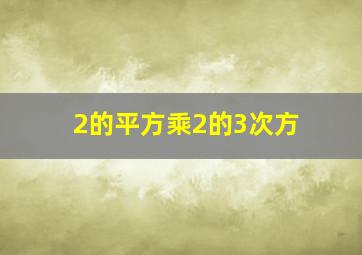 2的平方乘2的3次方